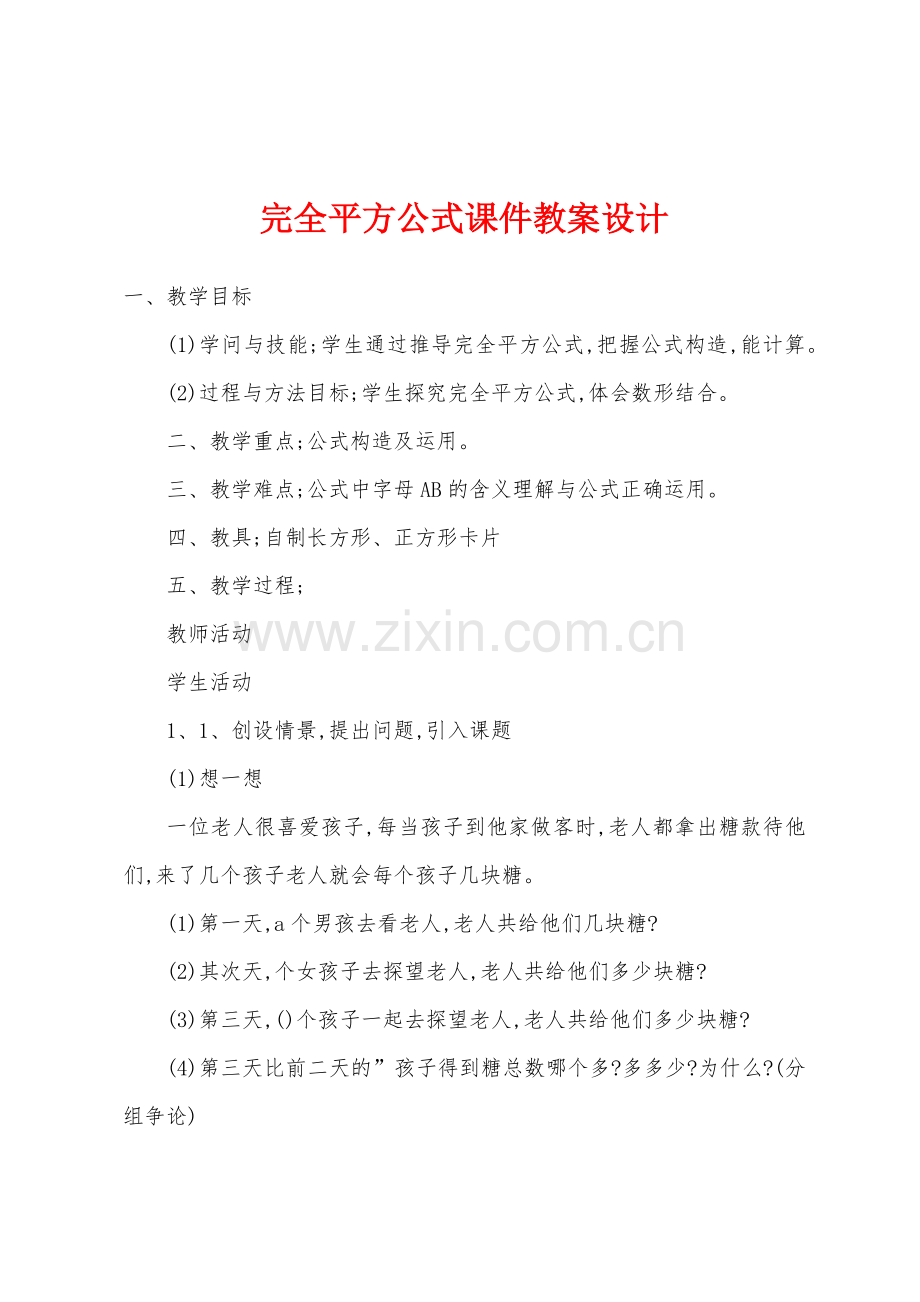 完全平方公式课件教案设计

一、教学目标

(1)学问与技能;学生通过推导完全平方公式,把握公式构造,能计算。

(2)过程与方法目标;学生探究完全平方公式,体会数形结合。

二、教学重点;公式构造及运用。

三、教学难点;公式中字母AB的含义理解与公式正确运用。

四、教具;自制长方形、正方形卡片

五、教学过程;

教师活动

www.zixin.com.cn

学生活动

1、1、创设情景,提出问题,引入课题

(1)想一想

一位老人很喜爱孩子,每当孩子到他家做客时,老人都拿出糖款待他们,来了几个孩子老人就会每个孩子几块糖。

(1)第一天,a个男孩去看老人,老人共给他们几块糖?

(2)其次天,个女孩子去探望老人,老人共给他们多少块糖?

(3)第三天,()个孩子一起去探望老人,老人共给他们多少块糖?

(4)第三天比前二天的”孩子得到糖总数哪个多?多多少?为什么?(分组争论)